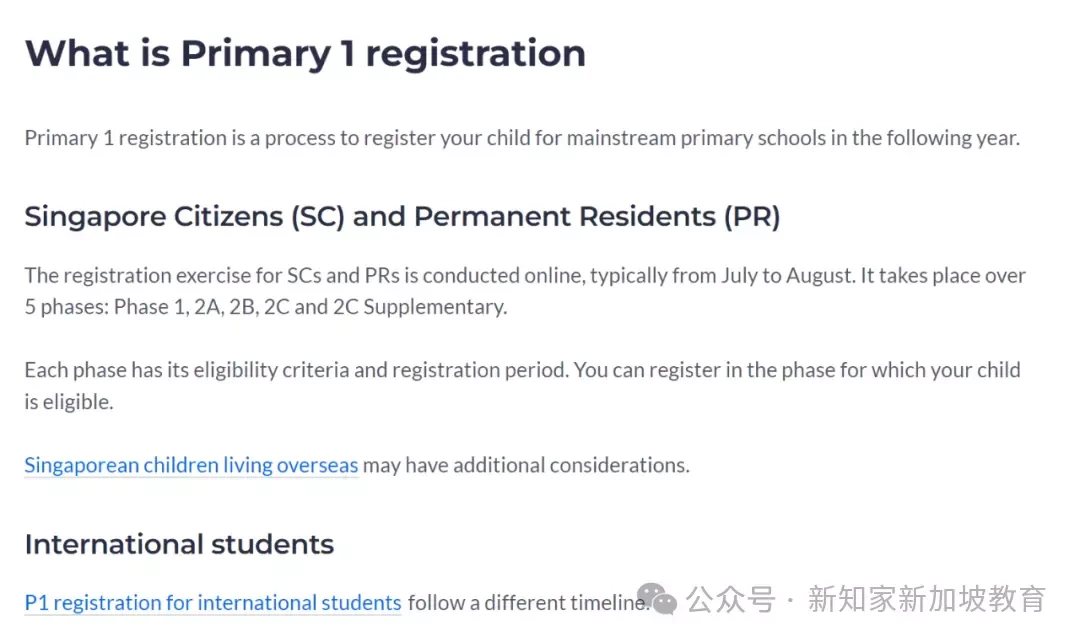 What is Primary 1 registration

Primary 1 registration is a process to register your child for mainstream primary schools in the following year.

Singapore Citizens (SC) and Permanent Residents (PR)

The registration exercise for SCs and PRs is conducted online, typically from July to August. It takes place over 5 phases: Phase 1, 2A, 2B, 2C and 2C Supplementary.

Each phase has its eligibility criteria and registration period. You can register in the phase for which your child is eligible.

Singaporean children living overseas may have additional considerations.

International students

P1 registration for international students follow a different timeline.

公众号 · 新知家新加坡教育